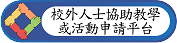 校外人士協助教學
或活動申請平台